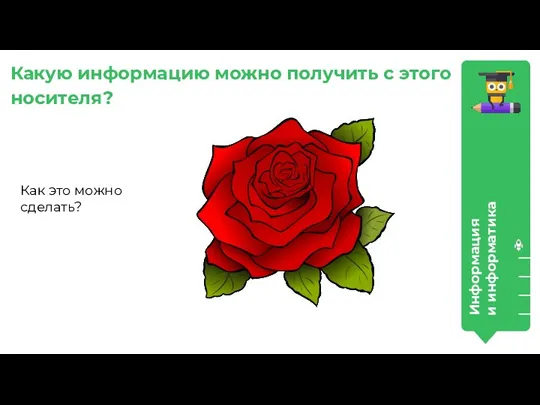 Какую информацию можно получить с этого носителя?

Как это можно сделать?

Информация и информатика